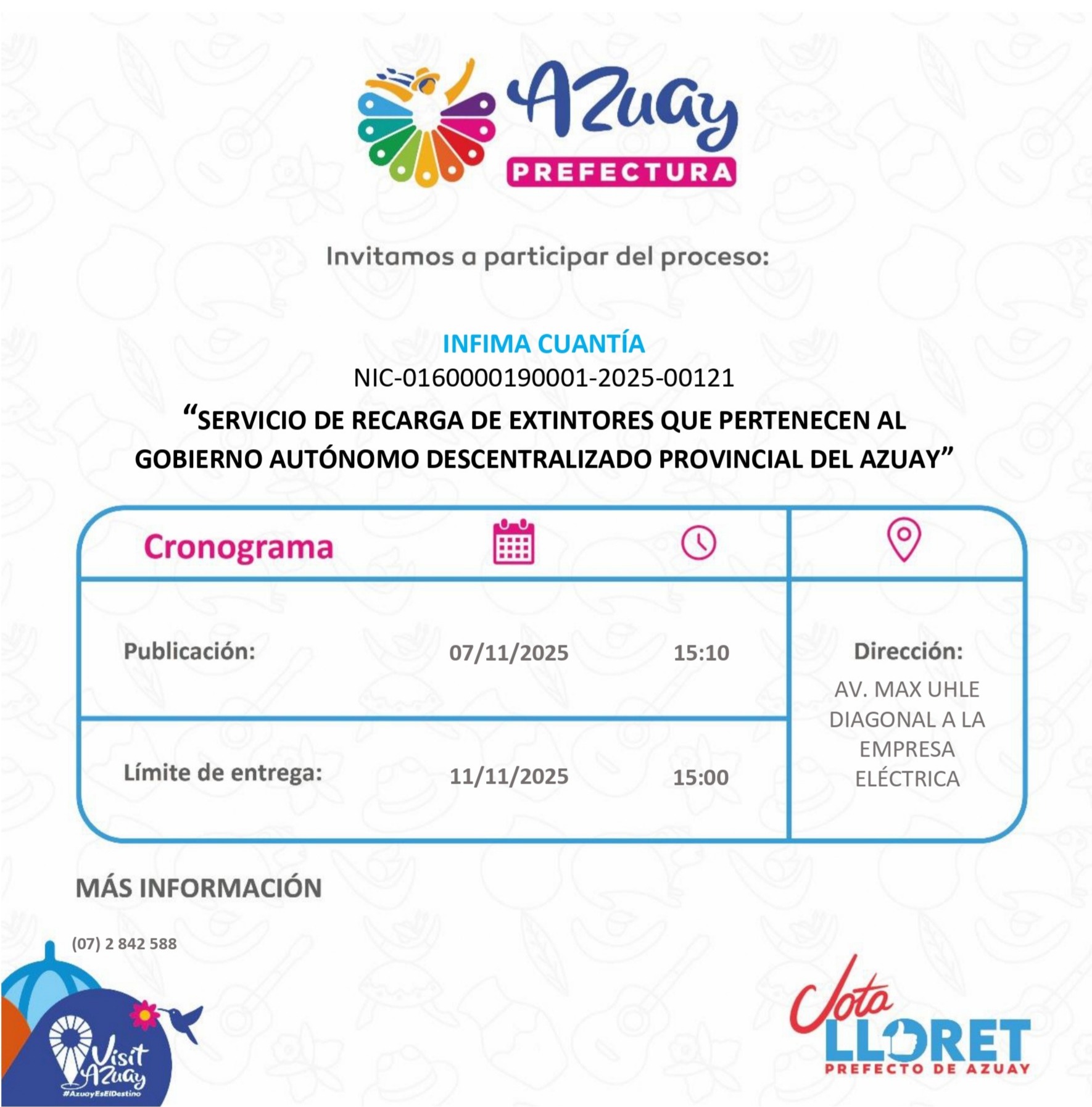 Azuay
PREFECTURA

Invitamos a participar del proceso:

INFIMA CUANTÍA
NIC-0160000190001-2025-00121
"SERVICIO DE RECARGA DE EXTINTORES QUE PERTENECEN AL GOBIERNO AUTÓNOMO DESCENTRALIZADO PROVINCIAL DEL AZUAY"

Cronograma

Publicación: 07/11/2025 15:10

Límite de entrega: 11/11/2025 15:00

Dirección:
AV. MAX UHLE DIAGONAL A LA EMPRESA ELÉCTRICA

MÁS INFORMACIÓN

(07) 2 842 588

Visit Azuay
#AzuayEsElDestino

Jota LLORET
PREFECTO DE AZUAY